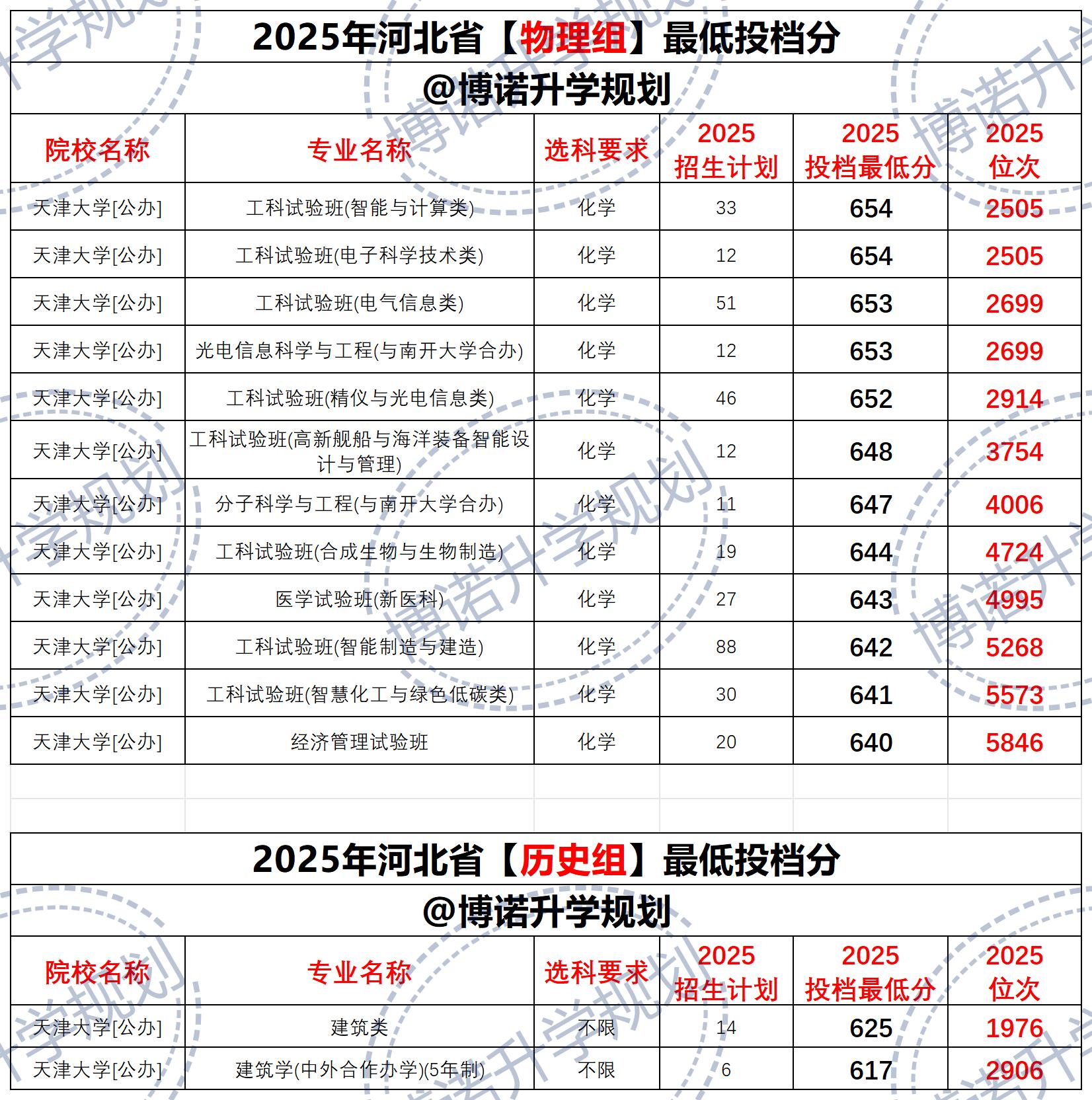 2025年河北省【物理组】最低投档分

@博诺升学规划

| 院校名称 | 专业名称 | 选科要求 | 2025 招生计划 | 2025 投档最低分 | 2025 位次 |
|---|---|---|---|---|---|
| 天津大学[公办] | 工科试验班(智能与计算类) | 化学 | 33 | 654 | 2505 |
| 天津大学[公办] | 工科试验班(电子科学技术类) | 化学 | 12 | 654 | 2505 |
| 天津大学[公办] | 工科试验班(电气信息类) | 化学 | 51 | 653 | 2699 |
| 天津大学[公办] | 光电信息科学与工程(与南开大学合办) | 化学 | 12 | 653 | 2699 |
| 天津大学[公办] | 工科试验班(精仪与光电信息类) | 化学 | 46 | 652 | 2914 |
| 天津大学[公办] | 工科试验班(高新舰船与海洋装备智能设计与管理) | 化学 | 12 | 648 | 3754 |
| 天津大学[公办] | 分子科学与工程(与南开大学合办) | 化学 | 11 | 647 | 4006 |
| 天津大学[公办] | 工科试验班(合成生物与生物制造) | 化学 | 19 | 644 | 4724 |
| 天津大学[公办] | 医学试验班(新医科) | 化学 | 27 | 643 | 4995 |
| 天津大学[公办] | 工科试验班(智能制造与建造) | 化学 | 88 | 642 | 5268 |
| 天津大学[公办] | 工科试验班(智慧化工与绿色低碳类) | 化学 | 30 | 641 | 5573 |
| 天津大学[公办] | 经济管理试验班 | 化学 | 20 | 640 | 5846 |

2025年河北省【历史组】最低投档分

@博诺升学规划

| 院校名称 | 专业名称 | 选科要求 | 2025 招生计划 | 2025 投档最低分 | 2025 位次 |
|---|---|---|---|---|---|
| 天津大学[公办] | 建筑类 | 不限 | 14 | 625 | 1976 |
| 天津大学[公办] | 建筑学(中外合作办学)(5年制) | 不限 | 6 | 617 | 2906 |

博诺升学规划